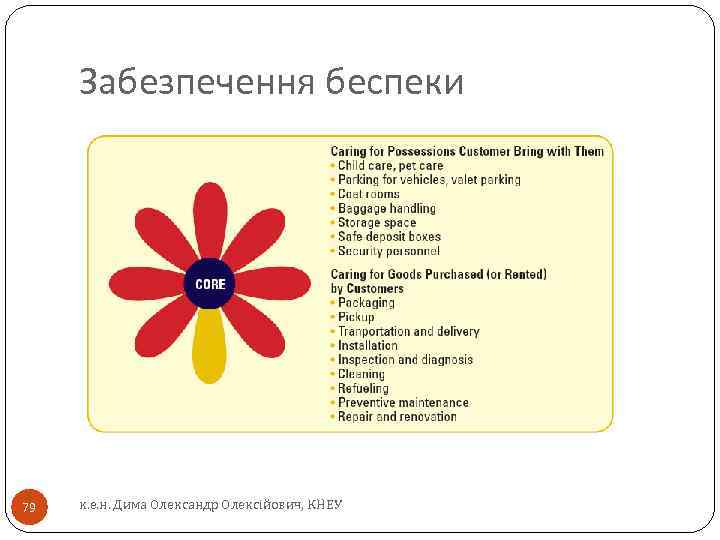 Забезпечення беспеки

CORE

Caring for Possessions Customer Bring with Them
• Child care, pet care
• Parking for vehicles, valet parking
• Coat rooms
• Baggage handling
• Storage space
• Safe deposit boxes
• Security personnel

Caring for Goods Purchased (or Rented) by Customers
• Packaging
• Pickup
• Tranportation and delivery
• Installation
• Inspection and diagnosis
• Cleaning
• Refueling
• Preventive maintenance
• Repair and renovation

79

к.е.н. Дима Олександр Олексійович, КНЕУ